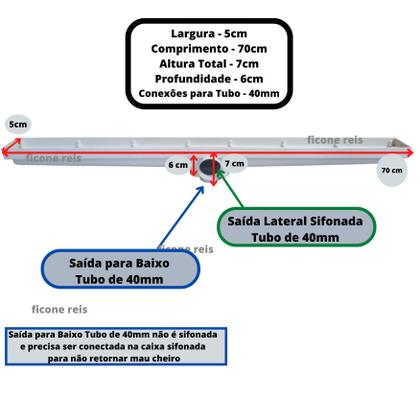 Largura - 5cm
Comprimento - 70cm
Altura Total - 7cm
Profundidade - 6cm
Conexões para Tubo - 40mm

5cm

ficone reis

ficone reis

6 cm

7 cm

70 cm

Saída Lateral Sifonada
Tubo de 40mm

ficone reis

Saída para Baixo
Tubo de 40mm

ficone reis

Saída para Baixo Tubo de 40mm não é sifonada e precisa ser conectada na caixa sifonada para não retornar mau cheiro